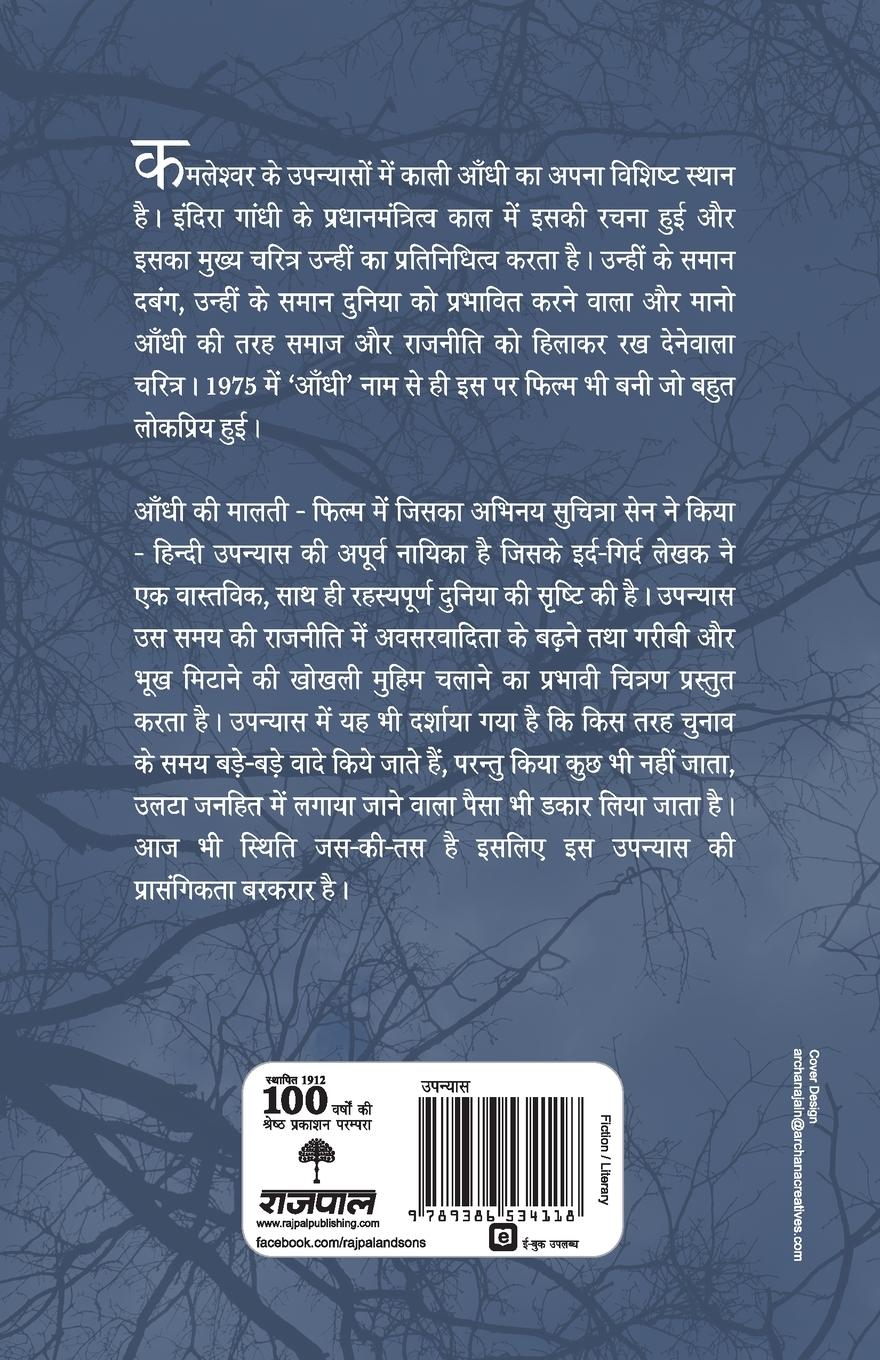 कमलेश्वर के उपन्यासों में काली आँधी का अपना विशिष्ट स्थान है। इंदिरा गांधी के प्रधानमंत्रित्व काल में इसकी रचना हुई और इसका मुख्य चरित्र उन्हीं का प्रतिनिधित्व करता है। उन्हीं के समान दबंग, उन्हीं के समान दुनिया को प्रभावित करने वाला और मानो आँधी की तरह समाज और राजनीति को हिलाकर रख देनेवाला चरित्र। 1975 में 'आँधी' नाम से ही इस पर फिल्म भी बनी जो बहुत लोकप्रिय हुई।

आँधी की मालती - फिल्म में जिसका अभिनय सुचित्रा सेन ने किया - हिन्दी उपन्यास की अपूर्व नायिका है जिसके इर्द-गिर्द लेखक ने एक वास्तविक, साथ ही रहस्यपूर्ण दुनिया की सृष्टि की है। उपन्यास उस समय की राजनीति में अवसरवादिता के बढ़ने तथा गरीबी और भूख मिटाने की खोखली मुहिम चलाने का प्रभावी चित्रण प्रस्तुत करता है। उपन्यास में यह भी दर्शाया गया है कि किस तरह चुनाव के समय बड़े-बड़े वादे किये जाते हैं, परन्तु किया कुछ भी नहीं जाता, उलटा जनहित में लगाया जाने वाला पैसा भी डकार लिया जाता है। आज भी स्थिति जस-की-तस है इसलिए इस उपन्यास की प्रासंगिकता बरकरार है।

स्थापित 1912
100 वर्षों की
श्रेष्ठ प्रकाशन परम्परा
राजपाल
www.rajpalpublishing.com
facebook.com/rajpalandsons

उपन्यास
9 789386 534118
ई-बुक उपलब्ध

Fiction / Literary

Cover Design
archanajain@archanacreatives.com